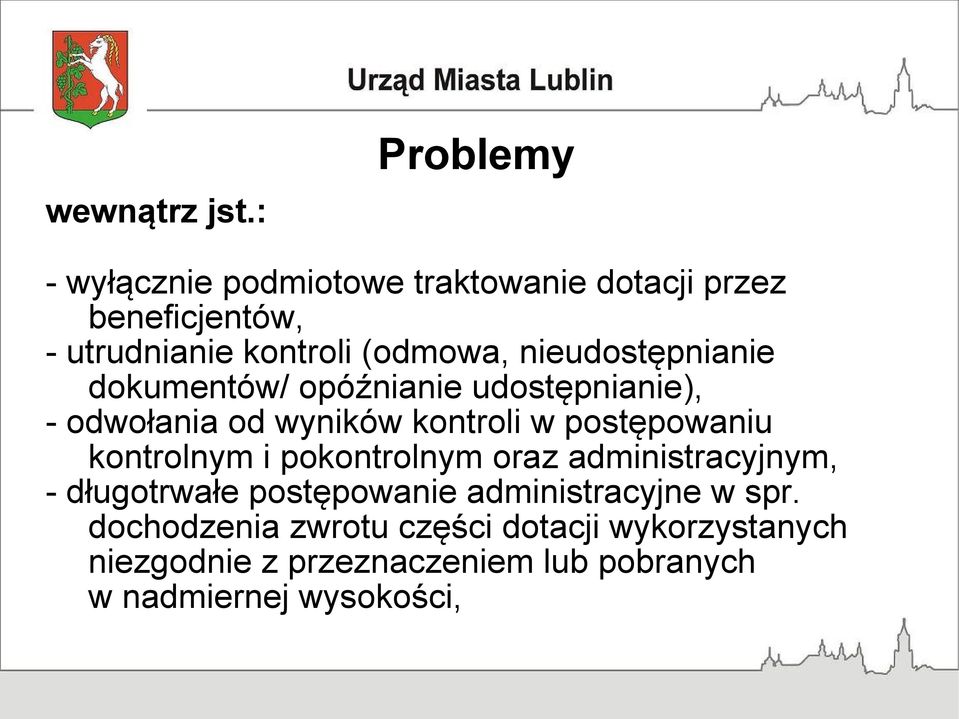 Urząd Miasta Lublin

Problemy

wewnątrz jst.:

- wyłącznie podmiotowe traktowanie dotacji przez beneficjentów,
- utrudnianie kontroli (odmowa, nieudostępnianie dokumentów/ opóźnianie udostępnianie),
- odwołania od wyników kontroli w postępowaniu kontrolnym i pokontrolnym oraz administracyjnym,
- długotrwałe postępowanie administracyjne w spr. dochodzenia zwrotu części dotacji wykorzystanych niezgodnie z przeznaczeniem lub pobranych w nadmiernej wysokości,